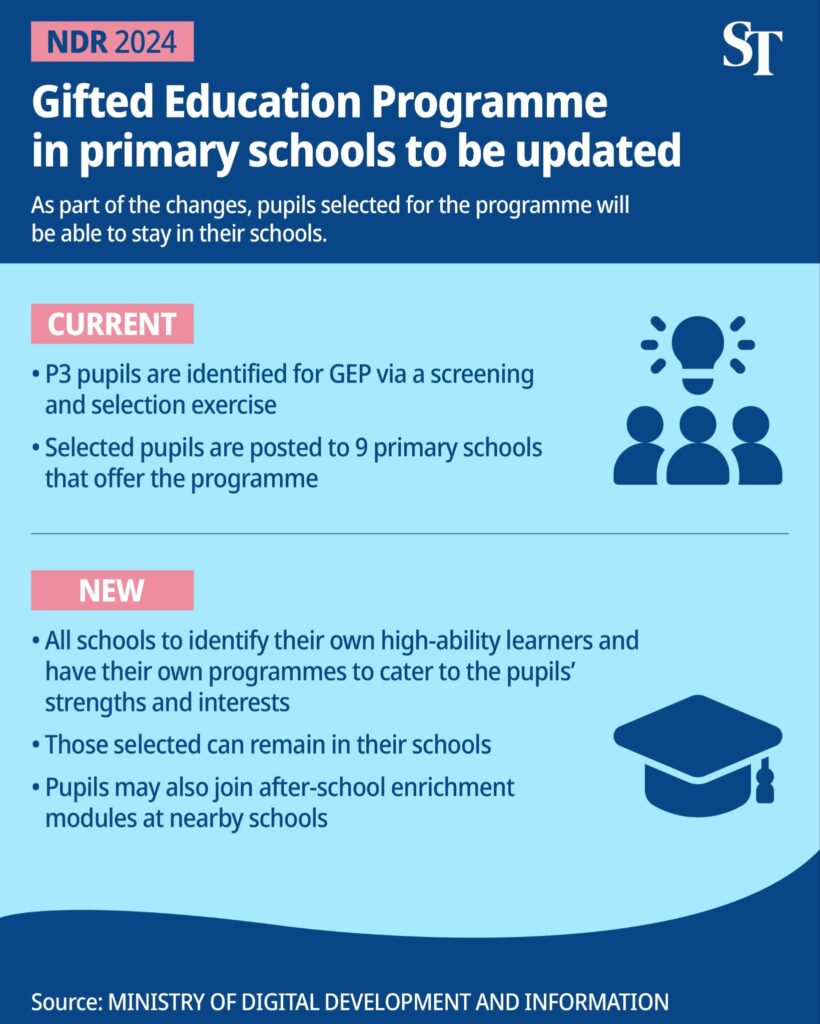 NDR 2024

ST

Gifted Education Programme in primary schools to be updated

As part of the changes, pupils selected for the programme will be able to stay in their schools.

CURRENT

• P3 pupils are identified for GEP via a screening and selection exercise

• Selected pupils are posted to 9 primary schools that offer the programme

NEW

• All schools to identify their own high-ability learners and have their own programmes to cater to the pupils' strengths and interests

• Those selected can remain in their schools

• Pupils may also join after-school enrichment modules at nearby schools

Source: MINISTRY OF DIGITAL DEVELOPMENT AND INFORMATION